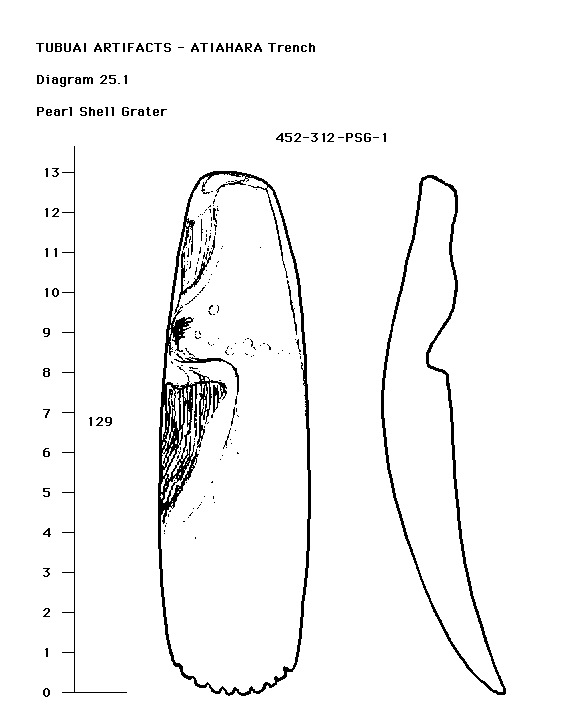 TUBUAI ARTIFACTS - ATIAHARA Trench

Diagram 25.1

Pearl Shell Grater

452-312-PSG-1

13
12
11
10
9
8
7
6
5
4
3
2
1
0

129